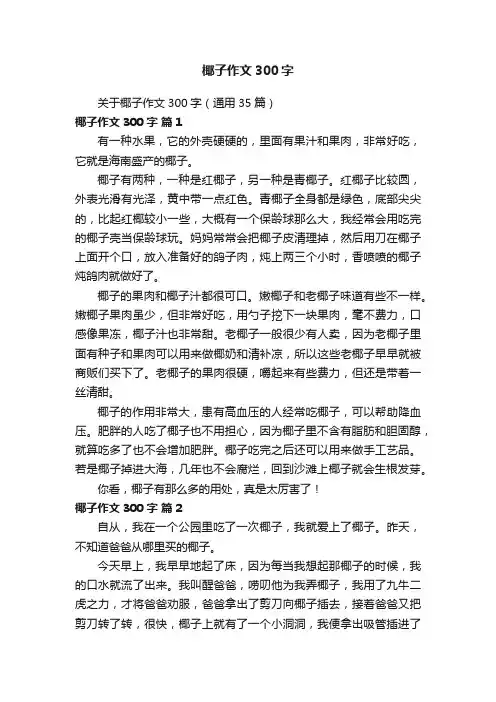 椰子作文 300 字

关于椰子作文 300 字（通用 35 篇）

椰子作文 300 字 篇 1

有一种水果，它的外壳硬硬的，里面有果汁和果肉，非常好吃，它就是海南盛产的椰子。

椰子有两种，一种是红椰子，另一种是青椰子。红椰子比较圆，外表光滑有光泽，黄中带一点红色。青椰子全身都是绿色，底部尖尖的，比起红椰较小一些，大概有一个保龄球那么大，我经常会用吃完的椰子壳当保龄球玩。妈妈常常会把椰子皮清理掉，然后用刀在椰子上面开个口，放入准备好的鸽子肉，炖上两三个小时，香喷喷的椰子炖鸽肉就做好了。

椰子的果肉和椰子汁都很可口。嫩椰子和老椰子味道有些不一样。嫩椰子果肉虽少，但非常好吃，用勺子挖下一块果肉，毫不费力，口感像果冻，椰子汁也非常甜。老椰子一般很少有人卖，因为老椰子里面有种子和果肉可以用来做椰奶和清补凉，所以这些老椰子早早就被商贩们买下了。老椰子的果肉很硬，嚼起来有些费力，但还是带着一丝清甜。

椰子的作用非常大，患有高血压的人经常吃椰子，可以帮助降血压。肥胖的人吃了椰子也不用担心，因为椰子里不含有脂肪和胆固醇，就算吃多了也不会增加肥胖。椰子吃完之后还可以用来做手工艺品。若是椰子掉进大海，几年也不会腐烂，回到沙滩上椰子就会生根发芽。

你看，椰子有那么多的用处，真是太厉害了！

椰子作文 300 字 篇 2

自从，我在一个公园里吃了一次椰子，我就爱上了椰子。昨天，不知道爸爸从哪里买的椰子。

今天早上，我早早地起了床，因为每当我想起那椰子的时候，我的口水就流了出来。我叫醒爸爸，唠叨他为我弄椰子，我用了九牛二虎之力，才将爸爸劝服，爸爸拿出了剪刀向椰子插去，接着爸爸又把剪刀转了转，很快，椰子上就有了一个小洞洞，我便拿出吸管插进了